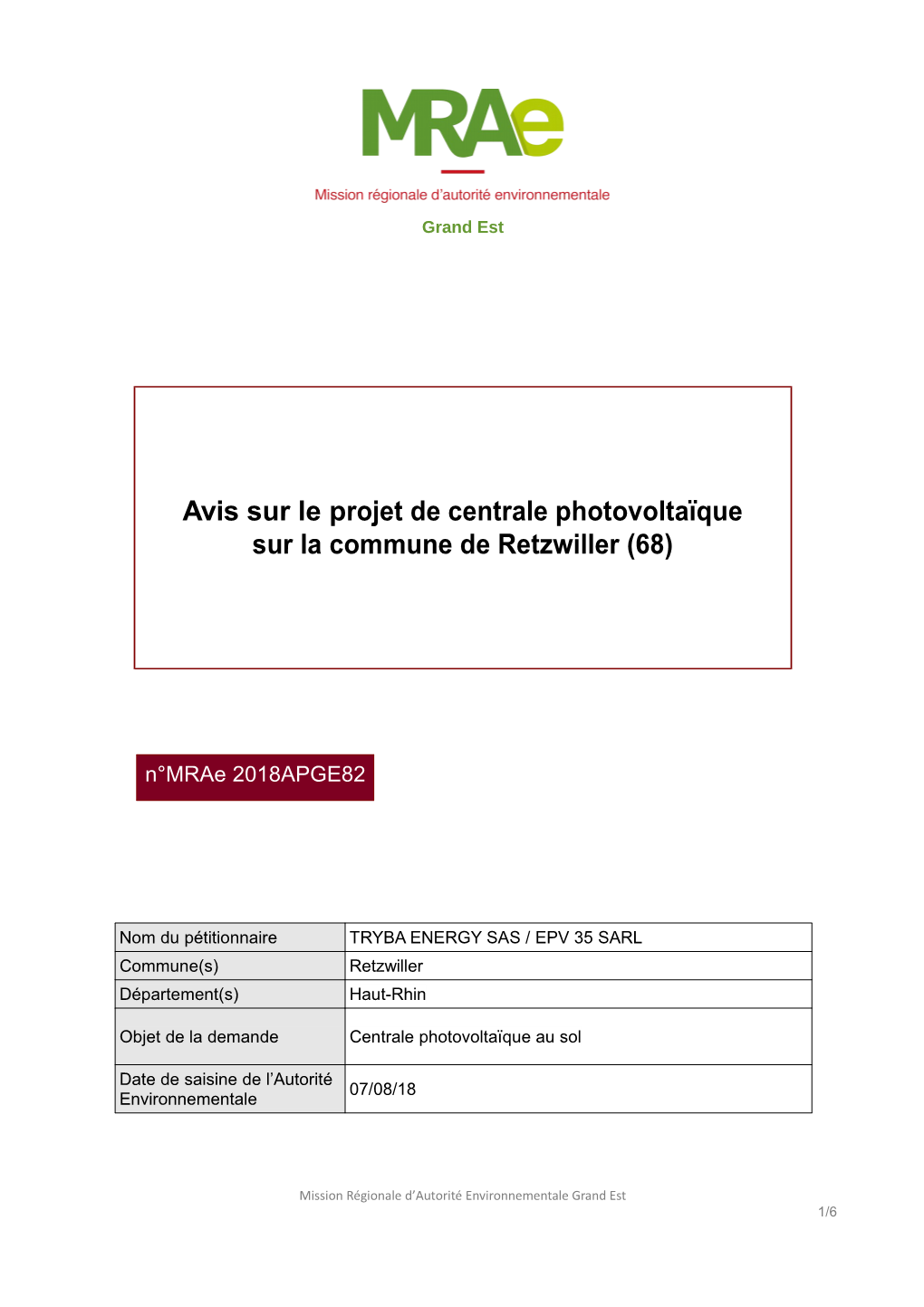 MRAe

Mission régionale d'autorité environnementale

Grand Est

Avis sur le projet de centrale photovoltaïque sur la commune de Retzwiller (68)

n°MRAe 2018APGE82

| Nom du pétitionnaire | TRYBA ENERGY SAS / EPV 35 SARL |
|---|---|
| Commune(s) | Retzwiller |
| Département(s) | Haut-Rhin |
| Objet de la demande | Centrale photovoltaïque au sol |
| Date de saisine de l'Autorité Environnementale | 07/08/18 |

Mission Régionale d'Autorité Environnementale Grand Est

1/6